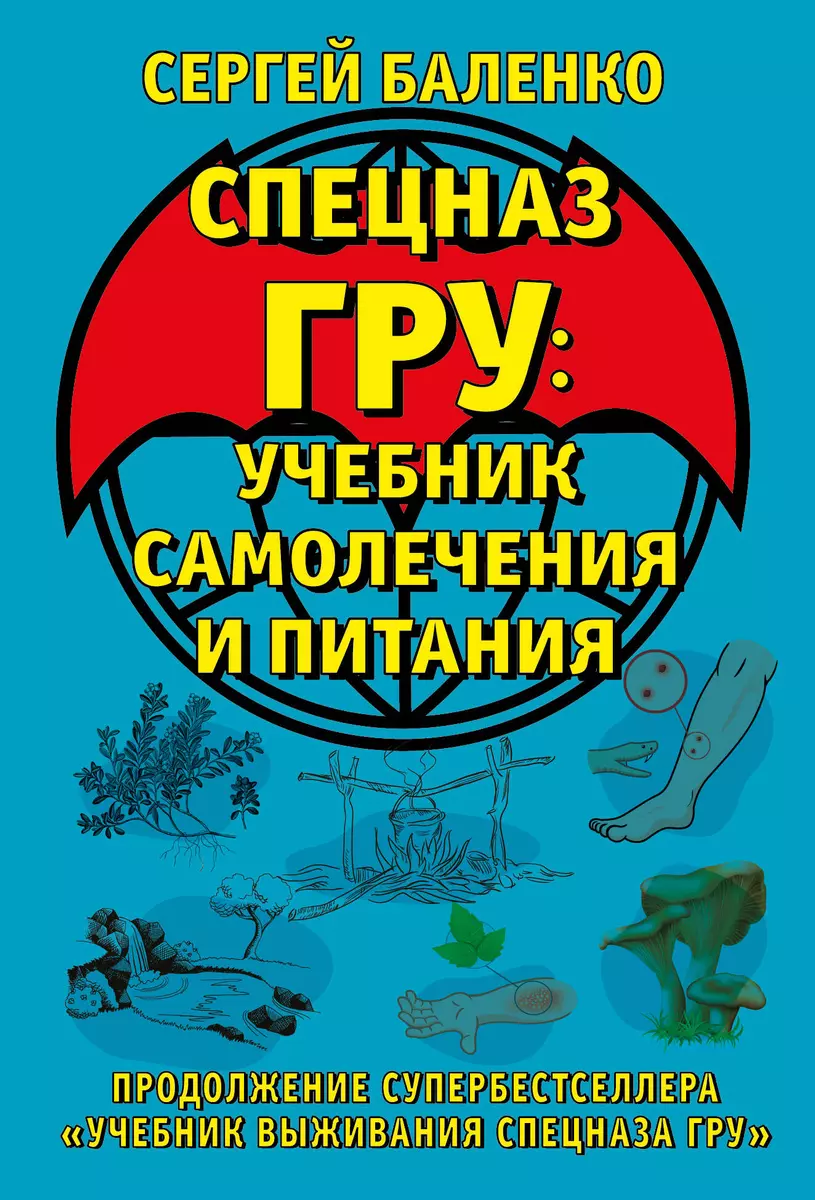 СЕРГЕЙ БАЛЕНКО

СПЕЦНАЗ ГРУ: УЧЕБНИК САМОЛЕЧЕНИЯ И ПИТАНИЯ

ПРОДОЛЖЕНИЕ СУПЕРБЕСТСЕЛЛЕРА «УЧЕБНИК ВЫЖИВАНИЯ СПЕЦНАЗА ГРУ»